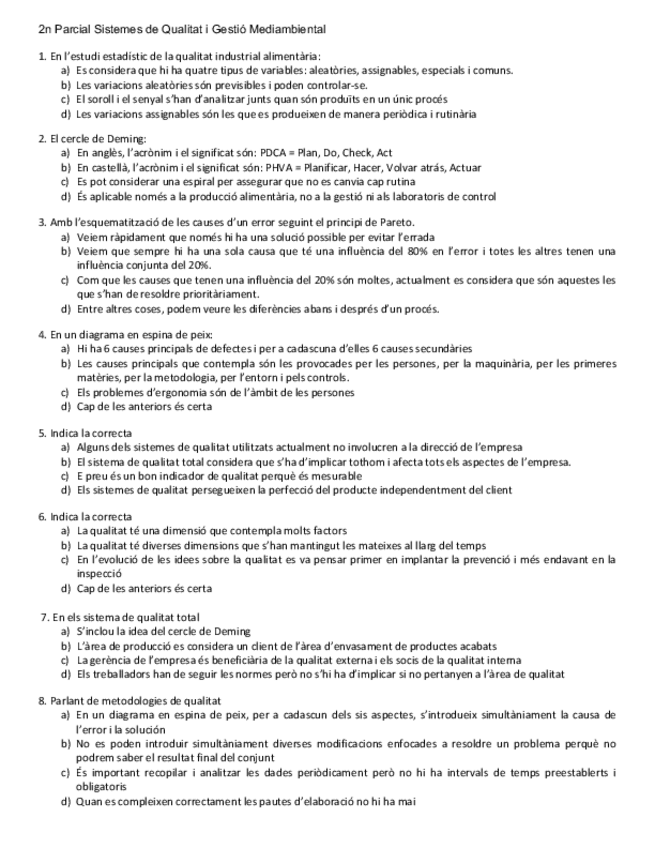 2n Parcial Sistemes de Qualitat i Gestió Mediambiental

1. En l'estudi estadístic de la qualitat industrial alimentària:
a) Es considera que hi ha quatre tipus de variables: aleatòries, assignables, especials i comuns.
b) Les variacions aleatòries són previsibles i poden controlar-se.
c) El soroll i el senyal s'han d'analitzar junts quan són produïts en un únic procés
d) Les variacions assignables són les que es produeixen de manera periòdica i rutinària

2. El cercle de Deming:
a) En anglès, l'acrònim i el significat són: PDCA = Plan, Do, Check, Act
b) En castellà, l'acrònim i el significat són: PHVA = Planificar, Hacer, Volvar atrás, Actuar
c) Es pot considerar una espiral per assegurar que no es canvia cap rutina
d) És aplicable només a la producció alimentària, no a la gestió ni als laboratoris de control

3. Amb l'esquematització de les causes d'un error seguint el principi de Pareto.
a) Veiem ràpidament que només hi ha una solució possible per evitar l'errada
b) Veiem que sempre hi ha una sola causa que té una influència del 80% en l'error i totes les altres tenen una influència conjunta del 20%.
c) Com que les causes que tenen una influència del 20% són moltes, actualment es considera que són aquestes les que s'han de resoldre prioritàriament.
d) Entre altres coses, podem veure les diferències abans i després d'un procés.

4. En un diagrama en espina de peix:
a) Hi ha 6 causes principals de defectes i per a cadascuna d'elles 6 causes secundàries
b) Les causes principals que contempla són les provocades per les persones, per la maquinària, per les primeres matèries, per la metodologia, per l'entorn i pels controls.
c) Els problemes d'ergonomia són de l'àmbit de les persones
d) Cap de les anteriors és certa

5. Indica la correcta
a) Alguns dels sistemes de qualitat utilitzats actualment no involucren a la direcció de l'empresa
b) El sistema de qualitat total considera que s'ha d'implicar tothom i afecta tots els aspectes de l'empresa.
c) E preu és un bon indicador de qualitat perquè és mesurable
d) Els sistemes de qualitat persegueixen la perfecció del producte independentment del client

6. Indica la correcta
a) La qualitat té una dimensió que contempla molts factors
b) La qualitat té diverses dimensions que s'han mantingut les mateixes al llarg del temps
c) En l'evolució de les idees sobre la qualitat es va pensar primer en implantar la prevenció i més endavant en la inspecció
d) Cap de les anteriors és certa

7. En els sistema de qualitat total
a) S'inclou la idea del cercle de Deming
b) L'àrea de producció es considera un client de l'àrea d'envasament de productes acabats
c) La gerència de l'empresa és beneficiària de la qualitat externa i els socis de la qualitat interna
d) Els treballadors han de seguir les normes però no s'hi ha d'implicar si no pertanyen a l'àrea de qualitat

8. Parlant de metodologies de qualitat
a) En un diagrama en espina de peix, per a cadascun dels sis aspectes, s'introdueix simultàniament la causa de l'error i la solución
b) No es poden introduir simultàniament diverses modificacions enfocades a resoldre un problema perquè no podrem saber el resultat final del conjunt
c) És important recopilar i analitzar les dades periòdicament però no hi ha intervals de temps preestablerts i obligatoris
d) Quan es compleixen correctament les pautes d'elaboració no hi ha mai